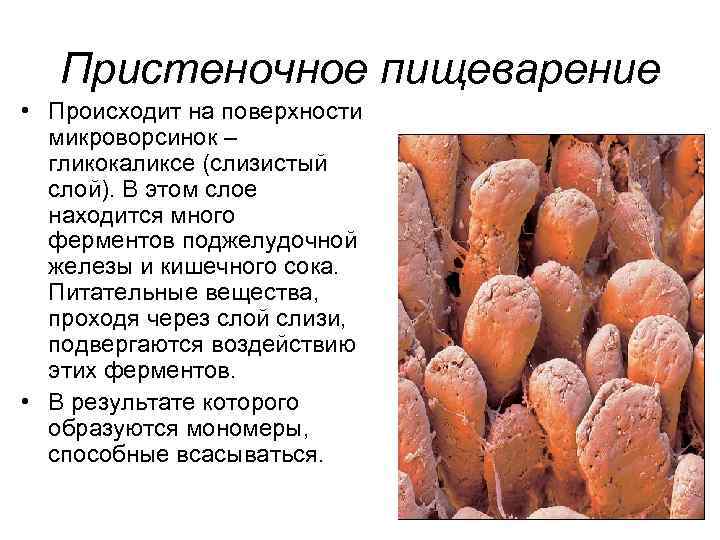 Пристеночное пищеварение

• Происходит на поверхности микроворсинок – гликокаликсе (слизистый слой). В этом слое находится много ферментов поджелудочной железы и кишечного сока. Питательные вещества, проходя через слой слизи, подвергаются воздействию этих ферментов.
• В результате которого образуются мономеры, способные всасываться.